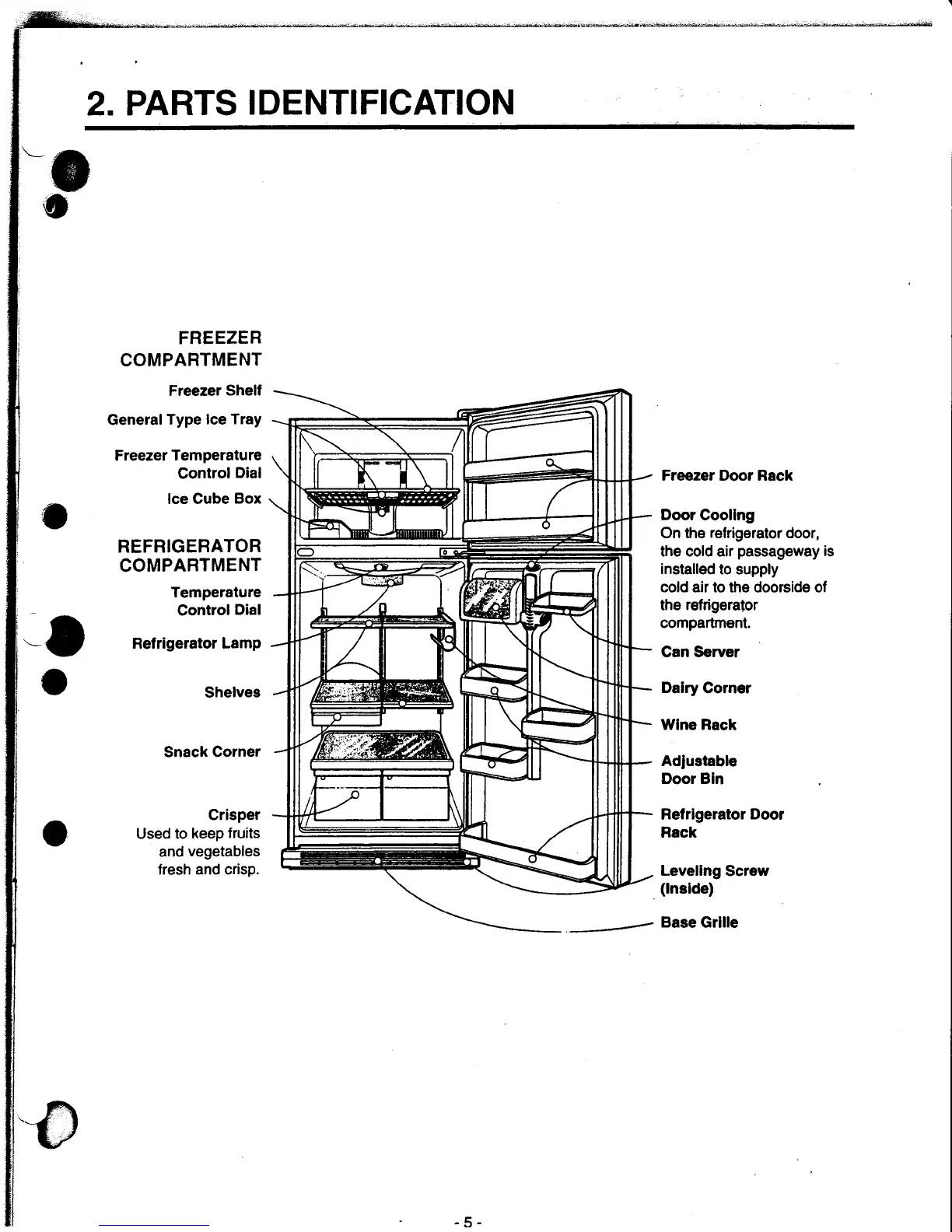 2. PARTS IDENTIFICATION

FREEZER COMPARTMENT

Freezer Shelf

General Type Ice Tray

Freezer Temperature Control Dial

Ice Cube Box

REFRIGERATOR COMPARTMENT

Temperature Control Dial

Refrigerator Lamp

Shelves

Snack Corner

Crisper
Used to keep fruits and vegetables fresh and crisp.

Freezer Door Rack

Door Cooling
On the refrigerator door, the cold air passageway is installed to supply cold air to the doorside of the refrigerator compartment.

Can Server

Dairy Corner

Wine Rack

Adjustable Door Bin

Refrigerator Door Rack

Leveling Screw (Inside)

Base Grille

- 5 -